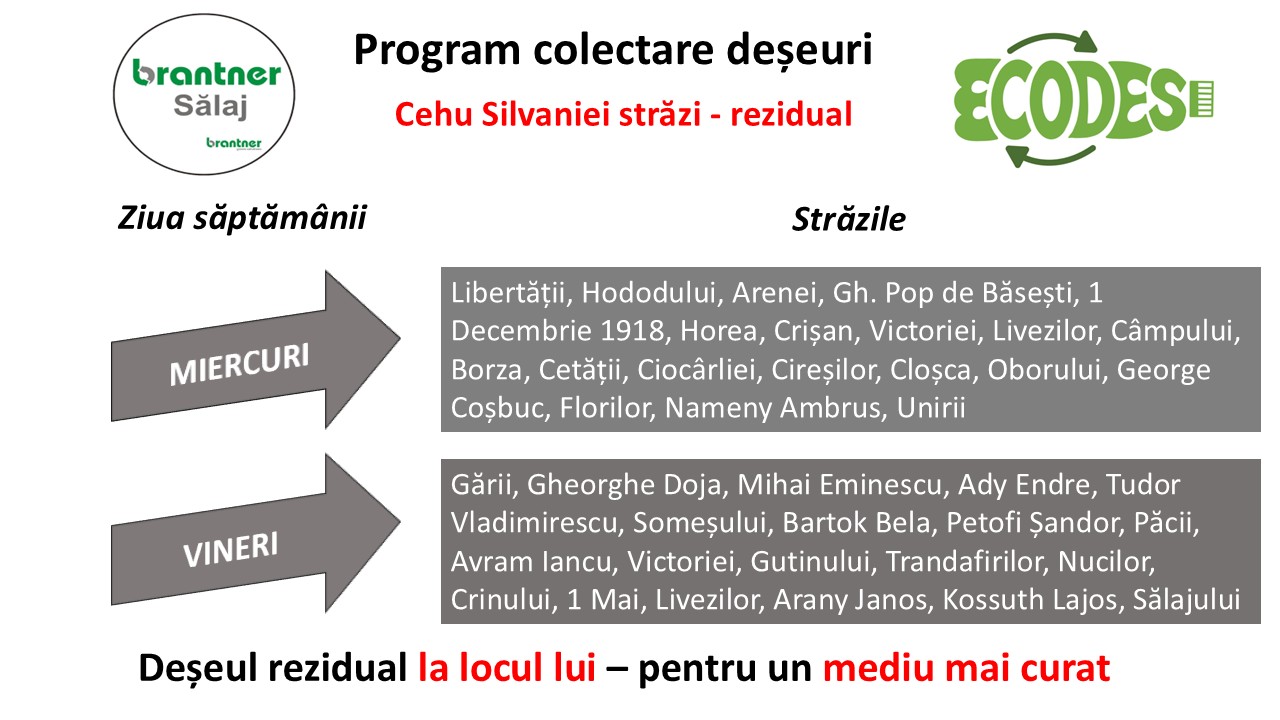 brantner
Sălaj
brantner

Program colectare deșeuri

Cehu Silvaniei străzi - rezidual

ECODES

Ziua săptămânii

Străzile

MIERCURI

Libertății, Hododului, Arenei, Gh. Pop de Băsești, 1 Decembrie 1918, Horea, Crișan, Victoriei, Livezilor, Câmpului, Borza, Cetății, Ciocârliei, Cireșilor, Cloșca, Oborului, George Coșbuc, Florilor, Nameny Ambrus, Unirii

VINERI

Gării, Gheorghe Doja, Mihai Eminescu, Ady Endre, Tudor Vladimirescu, Someșului, Bartok Bela, Petofi Șandor, Păcii, Avram Iancu, Victoriei, Gutinului, Trandafirilor, Nucilor, Crinului, 1 Mai, Livezilor, Arany Janos, Kossuth Lajos, Sălajului

Deșeul rezidual la locul lui – pentru un mediu mai curat